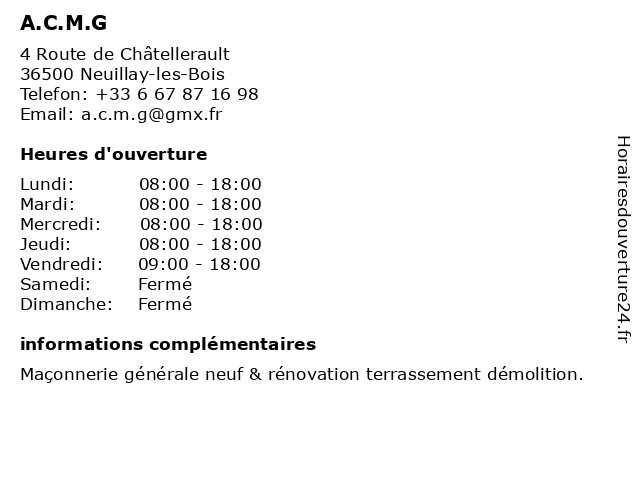 A.C.M.G

4 Route de Châtellerault
36500 Neuillay-les-Bois
Telefon: +33 6 67 87 16 98
Email: a.c.m.g@gmx.fr

Heures d'ouverture

| | |
|---|---|
| Lundi: | 08:00 - 18:00 |
| Mardi: | 08:00 - 18:00 |
| Mercredi: | 08:00 - 18:00 |
| Jeudi: | 08:00 - 18:00 |
| Vendredi: | 09:00 - 18:00 |
| Samedi: | Fermé |
| Dimanche: | Fermé |

informations complémentaires

Maçonnerie générale neuf & rénovation terrassement démolition.

Horairesdouverture24.fr